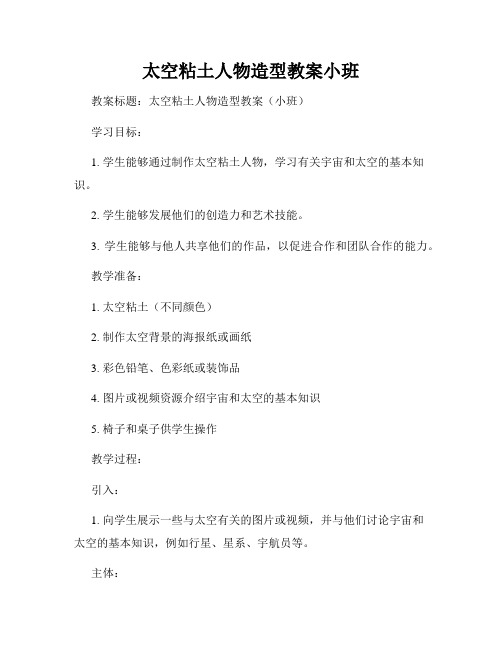 太空粘土人物造型教案小班

教案标题：太空粘土人物造型教案（小班）

学习目标：

1. 学生能够通过制作太空粘土人物，学习有关宇宙和太空的基本知识。

2. 学生能够发展他们的创造力和艺术技能。

3. 学生能够与他人共享他们的作品，以促进合作和团队合作的能力。

教学准备：

1. 太空粘土（不同颜色）

2. 制作太空背景的海报纸或画纸

3. 彩色铅笔、色彩纸或装饰品

4. 图片或视频资源介绍宇宙和太空的基本知识

5. 椅子和桌子供学生操作

教学过程：

引入：

1. 向学生展示一些与太空有关的图片或视频，并与他们讨论宇宙和太空的基本知识，例如行星、星系、宇航员等。

主体：